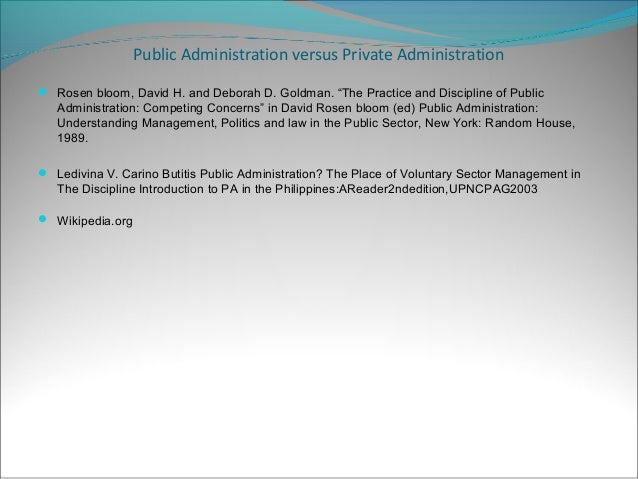 Public Administration versus Private Administration

• Rosen bloom, David H. and Deborah D. Goldman. "The Practice and Discipline of Public Administration: Competing Concerns" in David Rosen bloom (ed) Public Administration: Understanding Management, Politics and law in the Public Sector, New York: Random House, 1989.

• Ledivina V. Carino Butitis Public Administration? The Place of Voluntary Sector Management in The Discipline Introduction to PA in the Philippines:AReader2ndedition,UPNCPAG2003

• Wikipedia.org